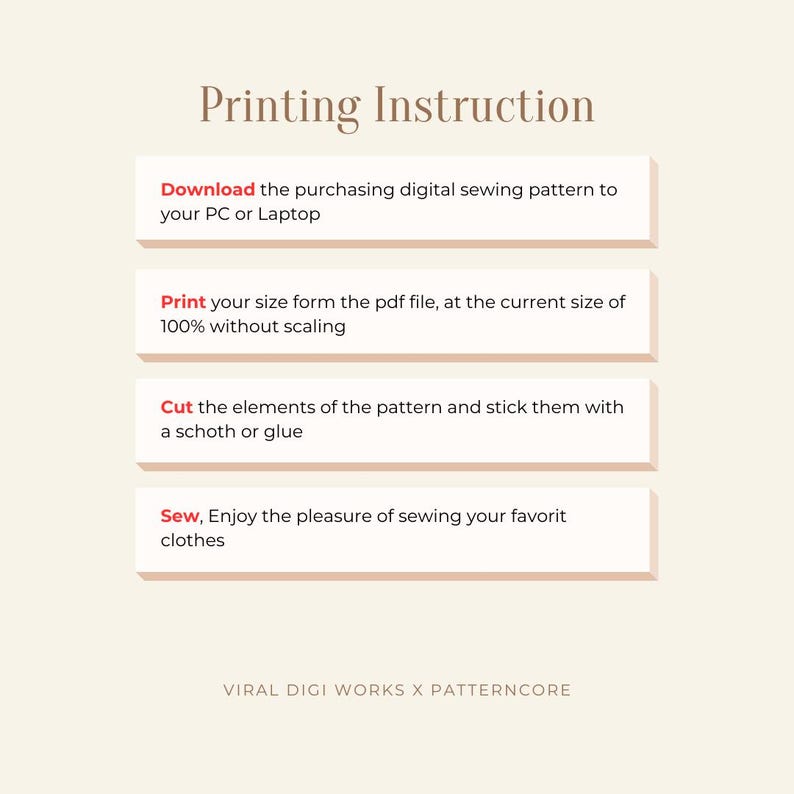 Printing Instruction

Download the purchasing digital sewing pattern to your PC or Laptop

Print your size form the pdf file, at the current size of 100% without scaling

Cut the elements of the pattern and stick them with a schoth or glue

Sew, Enjoy the pleasure of sewing your favorit clothes

VIRAL DIGI WORKS X PATTERNCORE